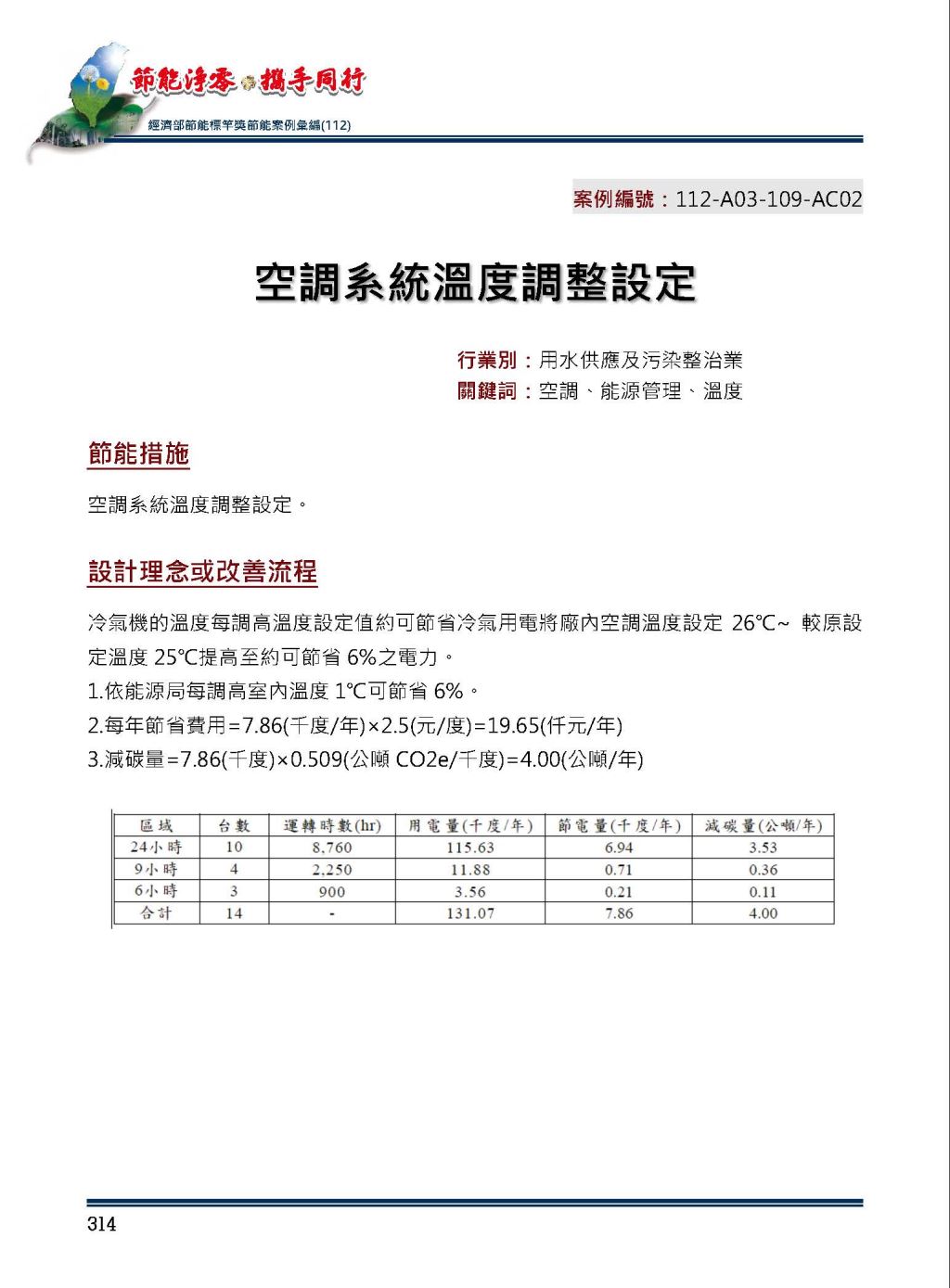 節能淨零 攜手同行
經濟部節能標竿獎節能案例彙編(112)

案例編號：112-A03-109-AC02

空調系統溫度調整設定

行業別：用水供應及污染整治業
關鍵詞：空調、能源管理、溫度

節能措施

空調系統溫度調整設定。

設計理念或改善流程

冷氣機的溫度每調高溫度設定值約可節省冷氣用電將廠內空調溫度設定 26℃~ 較原設定溫度 25℃提高至約可節省 6%之電力。
1.依能源局每調高室內溫度 1℃可節省 6%。
2.每年節省費用=7.86(千度/年)×2.5(元/度)=19.65(仟元/年)
3.減碳量=7.86(千度)×0.509(公噸 CO2e/千度)=4.00(公噸/年)

| 區域 | 台數 | 運轉時數(hr) | 用電量(千度/年) | 節電量(千度/年) | 減碳量(公噸/年) |
|---|---|---|---|---|---|
| 24小時 | 10 | 8,760 | 115.63 | 6.94 | 3.53 |
| 9小時 | 4 | 2,250 | 11.88 | 0.71 | 0.36 |
| 6小時 | 3 | 900 | 3.56 | 0.21 | 0.11 |
| 合計 | 14 | - | 131.07 | 7.86 | 4.00 |

314